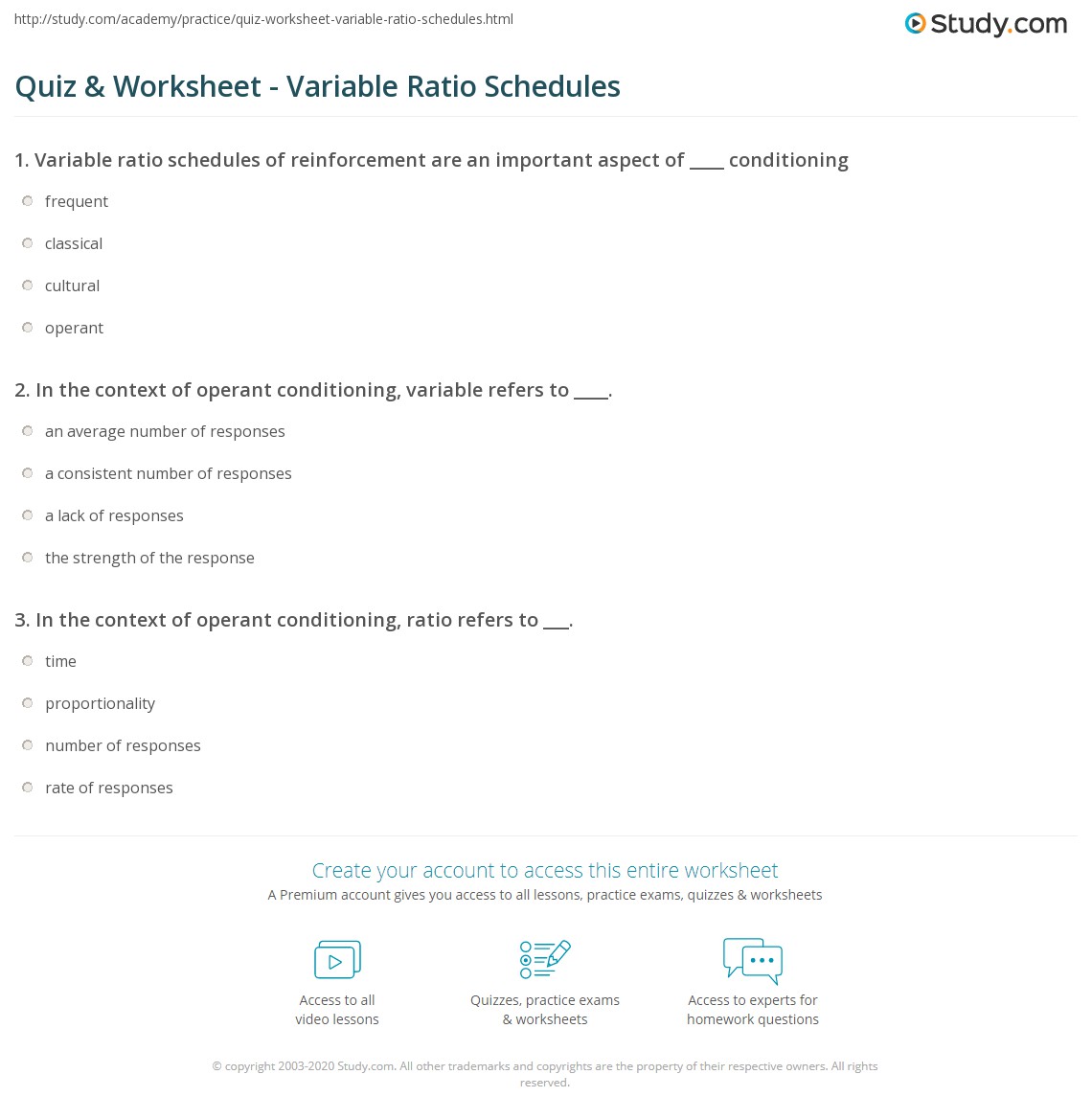 http://study.com/academy/practice/quiz-worksheet-variable-ratio-schedules.html

Study.com

Quiz & Worksheet - Variable Ratio Schedules

1. Variable ratio schedules of reinforcement are an important aspect of ____ conditioning

frequent

classical

cultural

operant

2. In the context of operant conditioning, variable refers to ____.

an average number of responses

a consistent number of responses

a lack of responses

the strength of the response

3. In the context of operant conditioning, ratio refers to ___.

time

proportionality

number of responses

rate of responses

Create your account to access this entire worksheet

A Premium account gives you access to all lessons, practice exams, quizzes & worksheets

Access to all video lessons

Quizzes, practice exams & worksheets

Access to experts for homework questions

© copyright 2003-2020 Study.com. All other trademarks and copyrights are the property of their respective owners. All rights reserved.